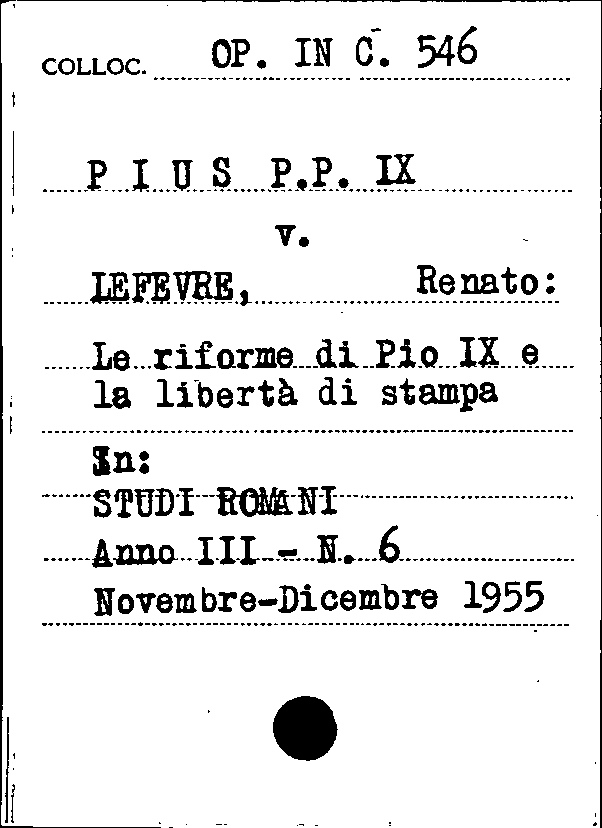 COLLOC. OP. IN C. 546

P I U S P.P. IX

v.

LEFEVRE, Renato:

Le riforme di Pio IX e la libertà di stampa

In:
STUDI ROMANI
Anno III - N. 6
Novembre-Dicembre 1955